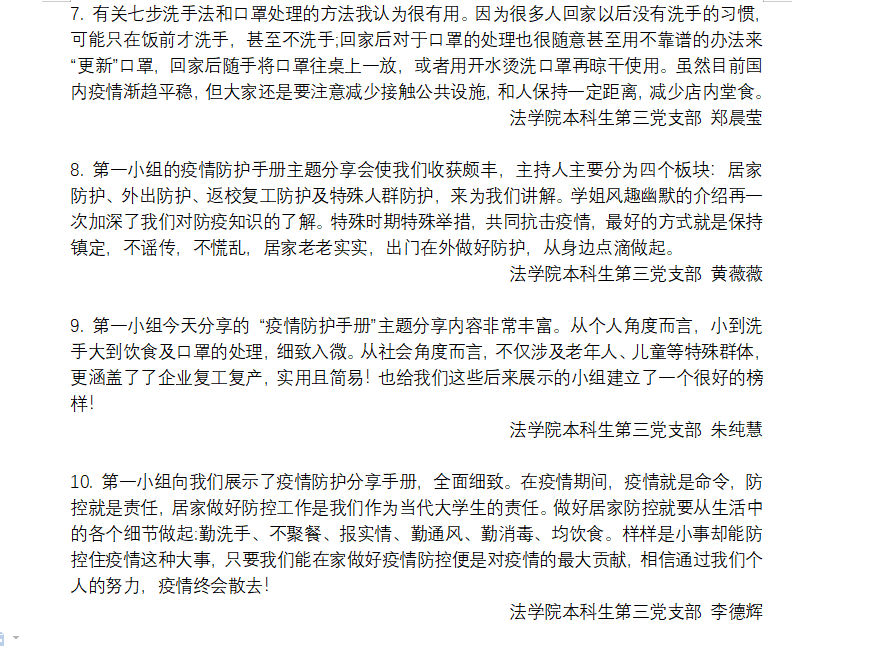 7. 有关七步洗手法和口罩处理的方法我认为很有用。因为很多人回家以后没有洗手的习惯，可能只在饭前才洗手，甚至不洗手;回家后对于口罩的处理也很随意甚至用不靠谱的办法来“更新”口罩，回家后随手将口罩往桌上一放，或者用开水烫洗口罩再晾干使用。虽然目前国内疫情渐趋平稳，但大家还是要注意减少接触公共设施，和人保持一定距离，减少店内堂食。

法学院本科生第三党支部 郑晨莹

8. 第一小组的疫情防护手册主题分享会使我们收获颇丰，主持人主要分为四个板块：居家防护、外出防护、返校复工防护及特殊人群防护，来为我们讲解。学姐风趣幽默的介绍再一次加深了我们对防疫知识的了解。特殊时期特殊举措，共同抗击疫情，最好的方式就是保持镇定，不谣传，不慌乱，居家老老实实，出门在外做好防护，从身边点滴做起。

法学院本科生第三党支部 黄薇薇

9. 第一小组今天分享的 “疫情防护手册”主题分享内容非常丰富。从个人角度而言，小到洗手大到饮食及口罩的处理，细致入微。从社会角度而言，不仅涉及老年人、儿童等特殊群体，更涵盖了了企业复工复产，实用且简易！也给我们这些后来展示的小组建立了一个很好的榜样！

法学院本科生第三党支部 朱纯慧

10. 第一小组向我们展示了疫情防护分享手册，全面细致。在疫情期间，疫情就是命令，防控就是责任，居家做好防控工作是我们作为当代大学生的责任。做好居家防控就要从生活中的各个细节做起:勤洗手、不聚餐、报实情、勤通风、勤消毒、均饮食。样样是小事却能防控住疫情这种大事，只要我们能在家做好疫情防控便是对疫情的最大贡献，相信通过我们个人的努力，疫情终会散去！

法学院本科生第三党支部 李德辉